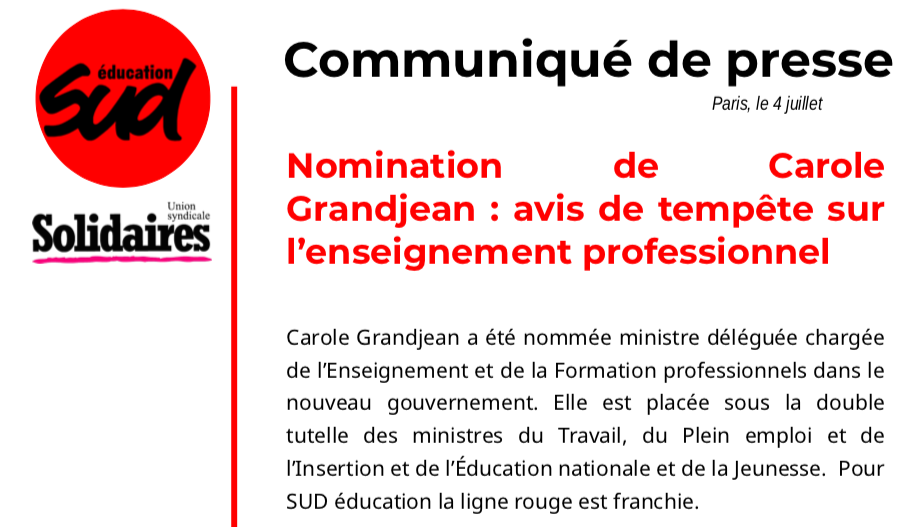 éducation
SUD

Union syndicale
Solidaires

Communiqué de presse

Paris, le 4 juillet

Nomination de Carole Grandjean : avis de tempête sur l'enseignement professionnel

Carole Grandjean a été nommée ministre déléguée chargée de l'Enseignement et de la Formation professionnels dans le nouveau gouvernement. Elle est placée sous la double tutelle des ministres du Travail, du Plein emploi et de l'Insertion et de l'Éducation nationale et de la Jeunesse. Pour SUD éducation la ligne rouge est franchie.